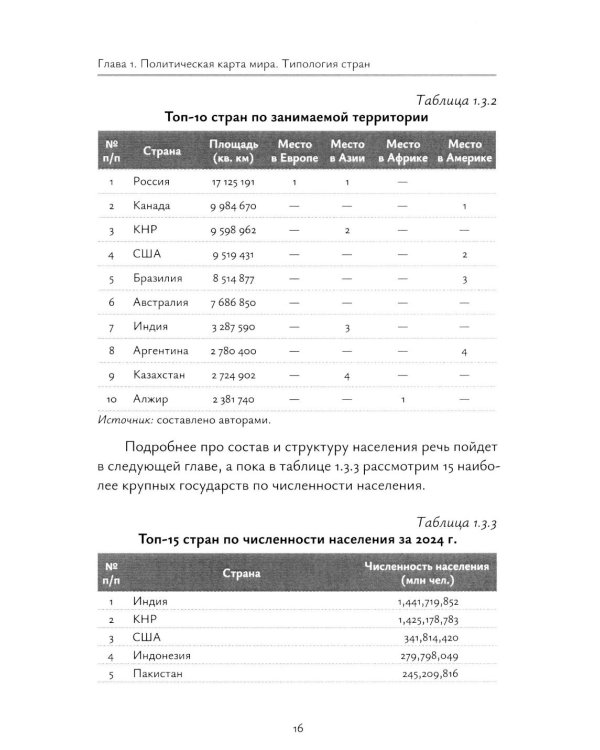 Глава 1. Политическая карта мира. Типология стран

Таблица 1.3.2

Топ-10 стран по занимаемой территории

| № п/п | Страна | Площадь (кв. км) | Место в Европе | Место в Азии | Место в Африке | Место в Америке |
|---|---|---|---|---|---|---|
| 1 | Россия | 17 125 191 | 1 | 1 | — | |
| 2 | Канада | 9 984 670 | — | — | — | 1 |
| 3 | КНР | 9 598 962 | — | 2 | — | — |
| 4 | США | 9 519 431 | — | — | — | 2 |
| 5 | Бразилия | 8 514 877 | — | — | — | 3 |
| 6 | Австралия | 7 686 850 | — | — | — | — |
| 7 | Индия | 3 287 590 | — | 3 | — | — |
| 8 | Аргентина | 2 780 400 | — | — | — | 4 |
| 9 | Казахстан | 2 724 902 | — | 4 | — | — |
| 10 | Алжир | 2 381 740 | — | — | 1 | — |

Источник: составлено авторами.

Подробнее про состав и структуру населения речь пойдет в следующей главе, а пока в таблице 1.3.3 рассмотрим 15 наиболее крупных государств по численности населения.

Таблица 1.3.3

Топ-15 стран по численности населения за 2024 г.

| № п/п | Страна | Численность населения (млн чел.) |
|---|---|---|
| 1 | Индия | 1,441,719,852 |
| 2 | КНР | 1,425,178,783 |
| 3 | США | 341,814,420 |
| 4 | Индонезия | 279,798,049 |
| 5 | Пакистан | 245,209,816 |

16